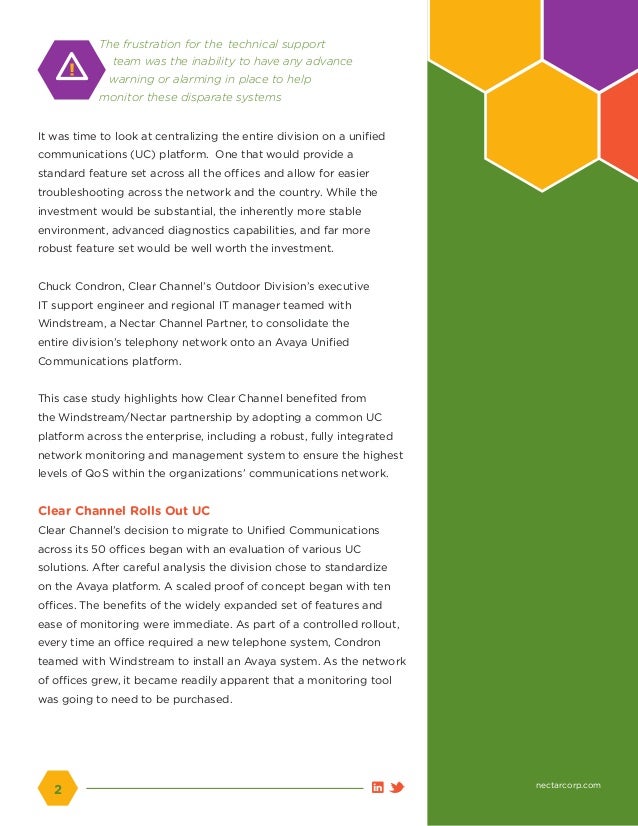 The frustration for the technical support team was the inability to have any advance warning or alarming in place to help monitor these disparate systems

It was time to look at centralizing the entire division on a unified communications (UC) platform. One that would provide a standard feature set across all the offices and allow for easier troubleshooting across the network and the country. While the investment would be substantial, the inherently more stable environment, advanced diagnostics capabilities, and far more robust feature set would be well worth the investment.

Chuck Condron, Clear Channel's Outdoor Division's executive IT support engineer and regional IT manager teamed with Windstream, a Nectar Channel Partner, to consolidate the entire division's telephony network onto an Avaya Unified Communications platform.

This case study highlights how Clear Channel benefited from the Windstream/Nectar partnership by adopting a common UC platform across the enterprise, including a robust, fully integrated network monitoring and management system to ensure the highest levels of QoS within the organizations' communications network.

Clear Channel Rolls Out UC
Clear Channel's decision to migrate to Unified Communications across its 50 offices began with an evaluation of various UC solutions. After careful analysis the division chose to standardize on the Avaya platform. A scaled proof of concept began with ten offices. The benefits of the widely expanded set of features and ease of monitoring were immediate. As part of a controlled rollout, every time an office required a new telephone system, Condron teamed with Windstream to install an Avaya system. As the network of offices grew, it became readily apparent that a monitoring tool was going to need to be purchased.

2

nectarcorp.com